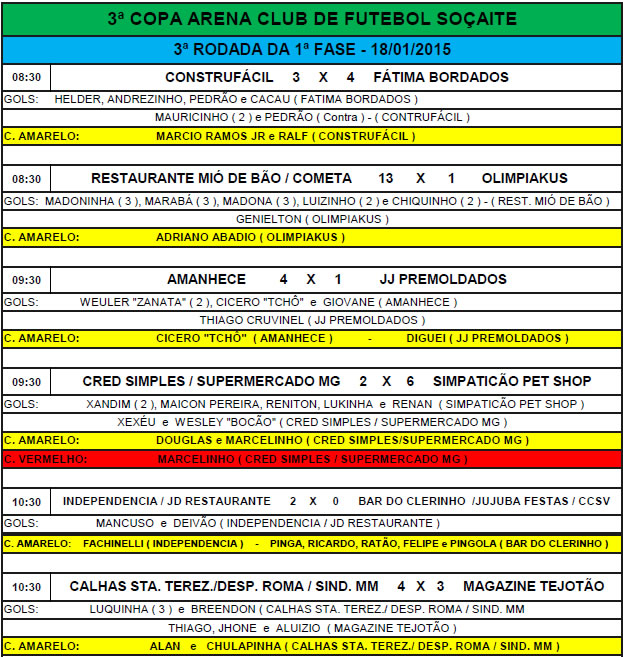 3ª COPA ARENA CLUB DE FUTEBOL SOÇAITE

3ª RODADA DA 1ª FASE - 18/01/2015

08:30 CONSTRUFÁCIL 3 X 4 FÁTIMA BORDADOS

GOLS: HELDER, ANDREZINHO, PEDRÃO e CACAU ( FATIMA BORDADOS )

MAURICINHO ( 2 ) e PEDRÃO ( Contra ) - ( CONTRUFÁCIL )

C. AMARELO: MARCIO RAMOS JR e RALF ( CONSTRUFÁCIL )

08:30 RESTAURANTE MIÓ DE BÃO / COMETA 13 X 1 OLIMPIAKUS

GOLS: MADONINHA ( 3 ), MARABÁ ( 3 ), MADONA ( 3 ), LUIZINHO ( 2 ) e CHIQUINHO ( 2 ) - ( REST. MIÓ DE BÃO )

GENIELTON ( OLIMPIAKUS )

C. AMARELO: ADRIANO ABADIO ( OLIMPIAKUS )

09:30 AMANHECE 4 X 1 JJ PREMOLDADOS

GOLS: WEULER "ZANATA" ( 2 ), CICERO "TCHÔ" e GIOVANE ( AMANHECE )

THIAGO CRUVINEL ( JJ PREMOLDADOS )

C. AMARELO: CICERO "TCHÔ" ( AMANHECE ) - DIGUEI ( JJ PREMOLDADOS )

09:30 CRED SIMPLES / SUPERMERCADO MG 2 X 6 SIMPATICÃO PET SHOP

GOLS: XANDIM ( 2 ), MAICON PEREIRA, RENITON, LUKINHA e RENAN ( SIMPATICÃO PET SHOP )

XEXÉU e WESLEY "BOCÃO" ( CRED SIMPLES / SUPERMERCADO MG )

C. AMARELO: DOUGLAS e MARCELINHO ( CRED SIMPLES/SUPERMERCADO MG )

C. VERMELHO: MARCELINHO ( CRED SIMPLES / SUPERMERCADO MG )

10:30 INDEPENDENCIA / JD RESTAURANTE 2 X 0 BAR DO CLERINHO /JUJUBA FESTAS / CCSV

GOLS: MANCUSO e DEIVÃO ( INDEPENDENCIA / JD RESTAURANTE )

C. AMARELO: FACHINELLI ( INDEPENDENCIA ) - PINGA, RICARDO, RATÃO, FELIPE e PINGOLA ( BAR DO CLERINHO )

10:30 CALHAS STA. TEREZ./DESP. ROMA / SIND. MM 4 X 3 MAGAZINE TEJOTÃO

GOLS: LUQUINHA ( 3 ) e BREENDON ( CALHAS STA. TEREZ./ DESP. ROMA / SIND. MM

THIAGO, JHONE e ALUIZIO ( MAGAZINE TEJOTÃO )

C. AMARELO: ALAN e CHULAPINHA ( CALHAS STA. TEREZ./ DESP. ROMA / SIND. MM )